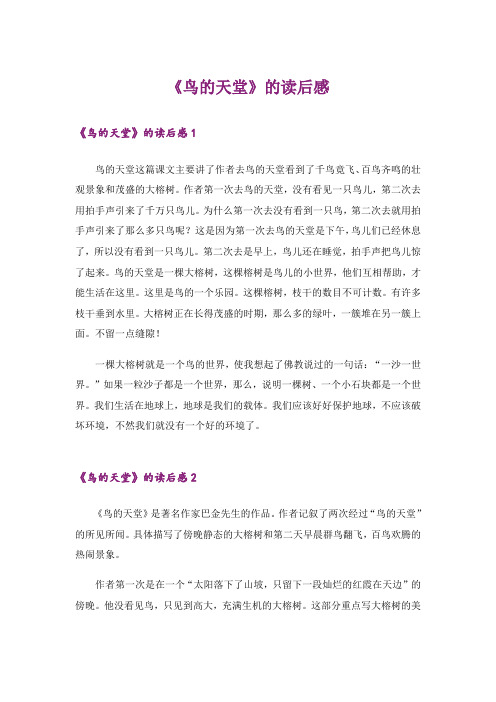 《鸟的天堂》的读后感

《鸟的天堂》的读后感1

鸟的天堂这篇课文主要讲了作者去鸟的天堂看到了千鸟竟飞、百鸟齐鸣的壮观景象和茂盛的大榕树。作者第一次去鸟的天堂，没有看见一只鸟儿，第二次去用拍手声引来了千万只鸟儿。为什么第一次去没有看到一只鸟，第二次去就用拍手声引来了那么多只鸟呢？这是因为第一次去鸟的天堂是下午，鸟儿们已经休息了，所以没有看到一只鸟儿。第二次去是早上，鸟儿还在睡觉，拍手声把鸟儿惊了起来。鸟的天堂是一棵大榕树，这棵榕树是鸟儿的小世界，他们互相帮助，才能生活在这里。这里是鸟的一个乐园。这棵榕树，枝干的数目不可计数。有许多枝干垂到水里。大榕树正在长得茂盛的时期，那么多的绿叶，一簇堆在另一簇上面。不留一点缝隙！

一棵大榕树就是一个鸟的世界，使我想起了佛教说过的一句话：“一沙一世界。”如果一粒沙子都是一个世界，那么，说明一棵树、一个小石块都是一个世界。我们生活在地球上，地球是我们的载体。我们应该好好保护地球，不应该破坏环境，不然我们就没有一个好的环境了。

《鸟的天堂》的读后感2

《鸟的天堂》是著名作家巴金先生的作品。作者记叙了两次经过“鸟的天堂”的所见所闻。具体描写了傍晚静态的大榕树和第二天早晨群鸟翻飞，百鸟欢腾的热闹景象。

作者第一次是在一个“太阳落下了山坡，只留下一段灿烂的红霞在天边”的傍晚。他没看见鸟，只见到高大，充满生机的大榕树。这部分重点写大榕树的美